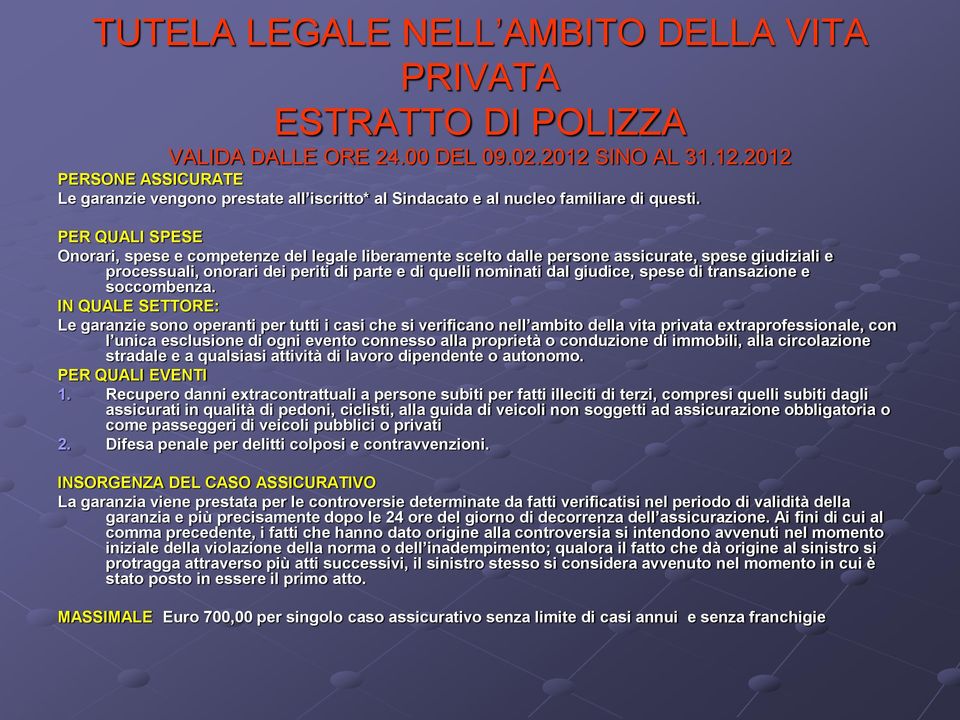 TUTELA LEGALE NELL'AMBITO DELLA VITA PRIVATA
ESTRATTO DI POLIZZA
VALIDA DALLE ORE 24.00 DEL 09.02.2012 SINO AL 31.12.2012

PERSONE ASSICURATE
Le garanzie vengono prestate all'iscritto* al Sindacato e al nucleo familiare di questi.

PER QUALI SPESE
Onorari, spese e competenze del legale liberamente scelto dalle persone assicurate, spese giudiziali e processuali, onorari dei periti di parte e di quelli nominati dal giudice, spese di transazione e soccombenza.

IN QUALE SETTORE:
Le garanzie sono operanti per tutti i casi che si verificano nell'ambito della vita privata extraprofessionale, con l'unica esclusione di ogni evento connesso alla proprietà o conduzione di immobili, alla circolazione stradale e a qualsiasi attività di lavoro dipendente o autonomo.

PER QUALI EVENTI
1. Recupero danni extracontrattuali a persone subiti per fatti illeciti di terzi, compresi quelli subiti dagli assicurati in qualità di pedoni, ciclisti, alla guida di veicoli non soggetti ad assicurazione obbligatoria o come passeggeri di veicoli pubblici o privati
2. Difesa penale per delitti colposi e contravvenzioni.

INSORGENZA DEL CASO ASSICURATIVO
La garanzia viene prestata per le controversie determinate da fatti verificatisi nel periodo di validità della garanzia e più precisamente dopo le 24 ore del giorno di decorrenza dell'assicurazione. Ai fini di cui al comma precedente, i fatti che hanno dato origine alla controversia si intendono avvenuti nel momento iniziale della violazione della norma o dell'inadempimento; qualora il fatto che dà origine al sinistro si protragga attraverso più atti successivi, il sinistro stesso si considera avvenuto nel momento in cui è stato posto in essere il primo atto.

MASSIMALE Euro 700,00 per singolo caso assicurativo senza limite di casi annui e senza franchigie